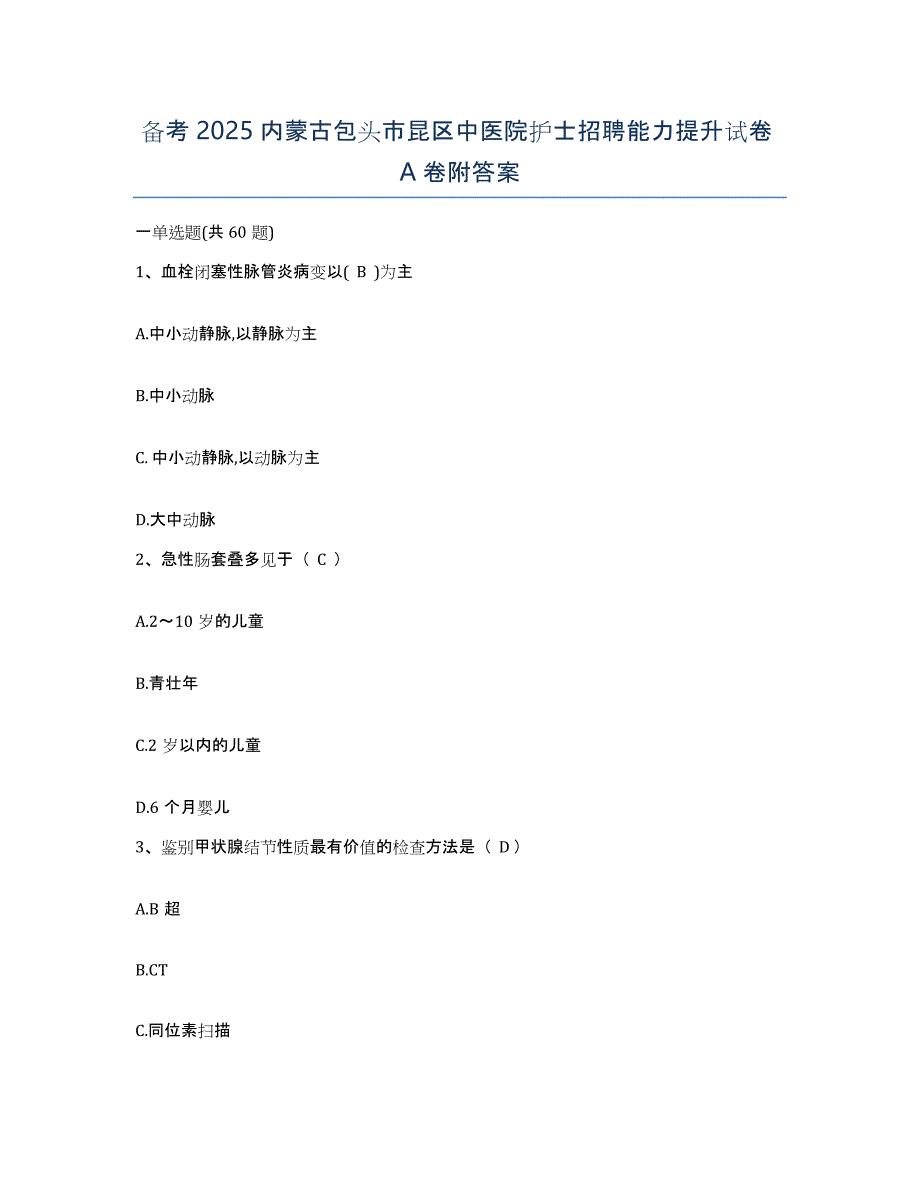 备考 2025 内蒙古包头市昆区中医院护士招聘能力提升试卷 A 卷附答案

一单选题(共 60 题)

1、血栓闭塞性脉管炎病变以( B )为主

A.中小动静脉,以静脉为主

B.中小动脉

C. 中小动静脉,以动脉为主

D.大中动脉

2、急性肠套叠多见于（ C ）

A.2～10 岁的儿童

B.青壮年

C.2 岁以内的儿童

D.6 个月婴儿

3、鉴别甲状腺结节性质最有价值的检查方法是（ D）

A.B 超

B.CT

C.同位素扫描